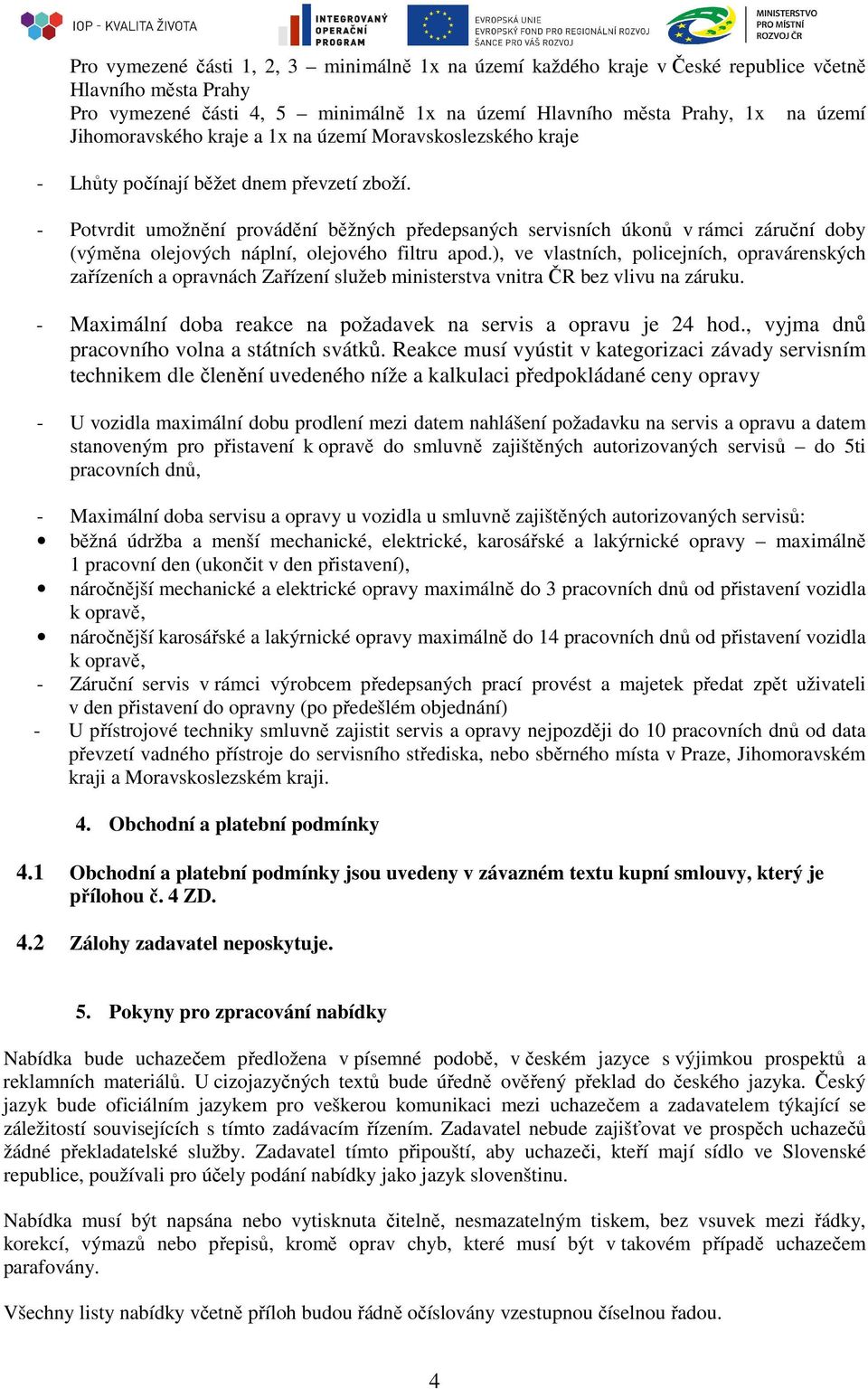 IOP - KVALITA ŽIVOTA INTEGROVANÝ OPERAČNÍ PROGRAM EVROPSKÁ UNIE EVROPSKÝ FOND PRO REGIONÁLNÍ ROZVOJ ŠANCE PRO VÁŠ ROZVOJ MINISTERSTVO PRO MÍSTNÍ ROZVOJ ČR

Pro vymezené části 1, 2, 3 – minimálně 1x na území každého kraje v České republice včetně Hlavního města Prahy
Pro vymezené části 4, 5 – minimálně 1x na území Hlavního města Prahy, 1x na území Jihomoravského kraje a 1x na území Moravskoslezského kraje

- Lhůty počínají běžet dnem převzetí zboží.

- Potvrdit umožnění provádění běžných předepsaných servisních úkonů v rámci záruční doby (výměna olejových náplní, olejového filtru apod.), ve vlastních, policejních, opravárenských zařízeních a opravnách Zařízení služeb ministerstva vnitra ČR bez vlivu na záruku.

- Maximální doba reakce na požadavek na servis a opravu je 24 hod., vyjma dnů pracovního volna a státních svátků. Reakce musí vyústit v kategorizaci závady servisním technikem dle členění uvedeného níže a kalkulaci předpokládané ceny opravy

- U vozidla maximální dobu prodlení mezi datem nahlášení požadavku na servis a opravu a datem stanoveným pro přistavení k opravě do smluvně zajištěných autorizovaných servisů – do 5ti pracovních dnů,

- Maximální doba servisu a opravy u vozidla u smluvně zajištěných autorizovaných servisů:
• běžná údržba a menší mechanické, elektrické, karosářské a lakýrnické opravy – maximálně 1 pracovní den (ukončit v den přistavení),
• náročnější mechanické a elektrické opravy maximálně do 3 pracovních dnů od přistavení vozidla k opravě,
• náročnější karosářské a lakýrnické opravy maximálně do 14 pracovních dnů od přistavení vozidla k opravě,
- Záruční servis v rámci výrobcem předepsaných prací provést a majetek předat zpět uživateli v den přistavení do opravny (po předešlém objednání)
- U přístrojové techniky smluvně zajistit servis a opravy nejpozději do 10 pracovních dnů od data převzetí vadného přístroje do servisního střediska, nebo sběrného místa v Praze, Jihomoravském kraji a Moravskoslezském kraji.

4. Obchodní a platební podmínky

4.1 Obchodní a platební podmínky jsou uvedeny v závazném textu kupní smlouvy, který je přílohou č. 4 ZD.

4.2 Zálohy zadavatel neposkytuje.

5. Pokyny pro zpracování nabídky

Nabídka bude uchazečem předložena v písemné podobě, v českém jazyce s výjimkou prospektů a reklamních materiálů. U cizojazyčných textů bude úředně ověřený překlad do českého jazyka. Český jazyk bude oficiálním jazykem pro veškerou komunikaci mezi uchazečem a zadavatelem týkající se záležitostí souvisejících s tímto zadávacím řízením. Zadavatel nebude zajišťovat ve prospěch uchazečů žádné překladatelské služby. Zadavatel tímto připouští, aby uchazeči, kteří mají sídlo ve Slovenské republice, používali pro účely podání nabídky jako jazyk slovenštinu.

Nabídka musí být napsána nebo vytisknuta čitelně, nesmazatelným tiskem, bez vsuvek mezi řádky, korekcí, výmazů nebo přepisů, kromě oprav chyb, které musí být v takovém případě uchazečem parafovány.

Všechny listy nabídky včetně příloh budou řádně očíslovány vzestupnou číselnou řadou.

4